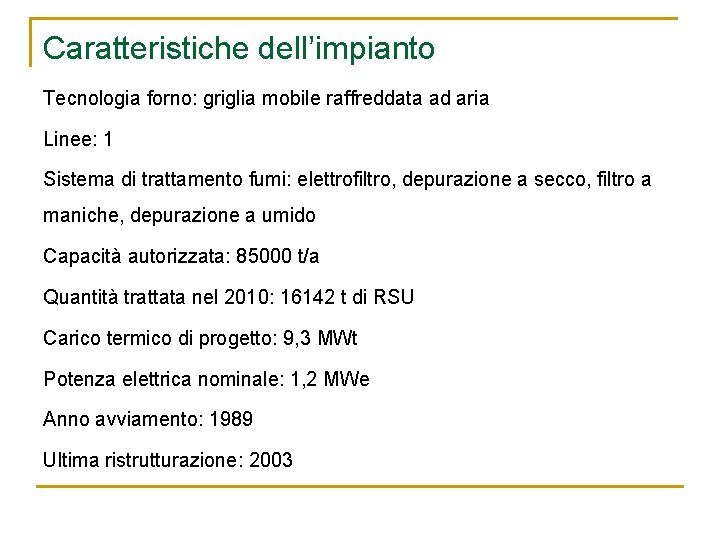 Caratteristiche dell’impianto

Tecnologia forno: griglia mobile raffreddata ad aria

Linee: 1

Sistema di trattamento fumi: elettrofiltro, depurazione a secco, filtro a maniche, depurazione a umido

Capacità autorizzata: 85000 t/a

Quantità trattata nel 2010: 16142 t di RSU

Carico termico di progetto: 9,3 MWt

Potenza elettrica nominale: 1,2 MWe

Anno avviamento: 1989

Ultima ristrutturazione: 2003